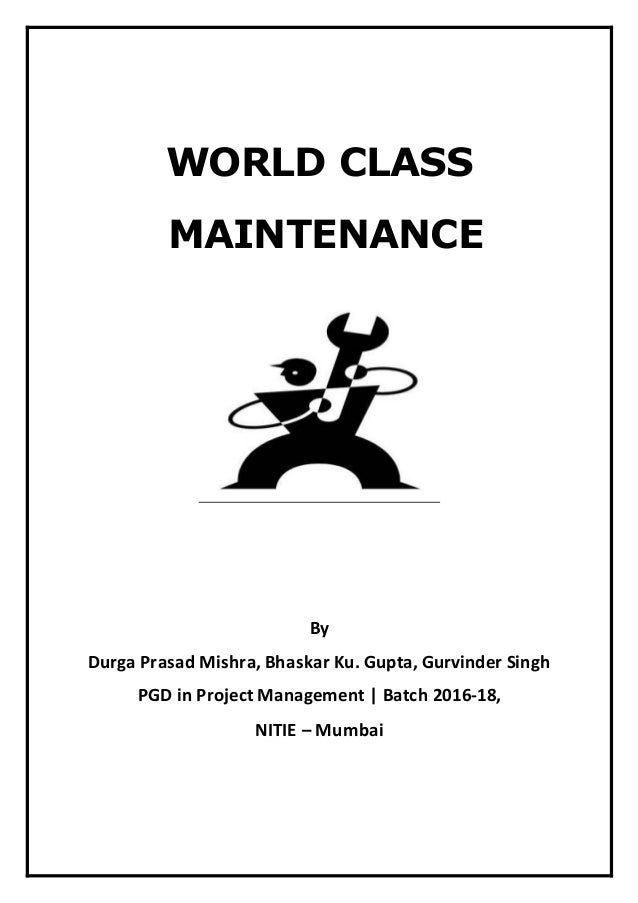 WORLD CLASS

MAINTENANCE

By

Durga Prasad Mishra, Bhaskar Ku. Gupta, Gurvinder Singh

PGD in Project Management | Batch 2016-18,

NITIE – Mumbai